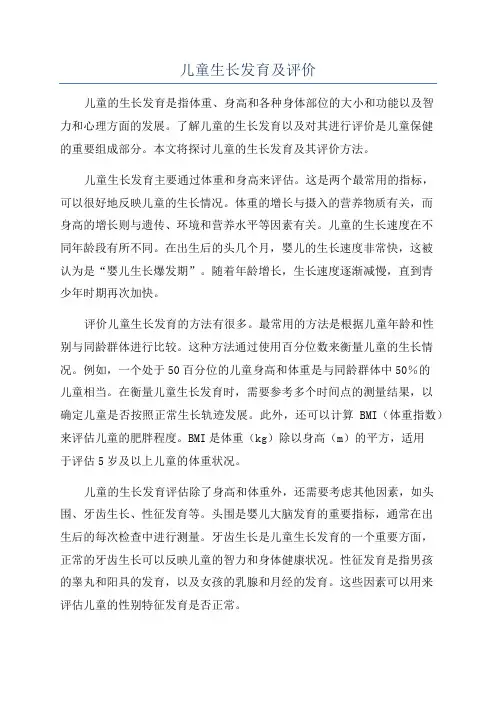 儿童生长发育及评价

儿童的生长发育是指体重、身高和各种身体部位的大小和功能以及智力和心理方面的发展。了解儿童的生长发育以及对其进行评价是儿童保健的重要组成部分。本文将探讨儿童的生长发育及其评价方法。

儿童生长发育主要通过体重和身高来评估。这是两个最常用的指标，可以很好地反映儿童的生长情况。体重的增长与摄入的营养物质有关，而身高的增长则与遗传、环境和营养水平等因素有关。儿童的生长速度在不同年龄段有所不同。在出生后的头几个月，婴儿的生长速度非常快，这被认为是“婴儿生长爆发期”。随着年龄增长，生长速度逐渐减慢，直到青少年时期再次加快。

评价儿童生长发育的方法有很多。最常用的方法是根据儿童年龄和性别与同龄群体进行比较。这种方法通过使用百分位数来衡量儿童的生长情况。例如，一个处于50百分位的儿童身高和体重是与同龄群体中50%的儿童相当。在衡量儿童生长发育时，需要参考多个时间点的测量结果，以确定儿童是否按照正常生长轨迹发展。此外，还可以计算 BMI（体重指数）来评估儿童的肥胖程度。BMI是体重（kg）除以身高（m）的平方，适用于评估5岁及以上儿童的体重状况。

儿童的生长发育评估除了身高和体重外，还需要考虑其他因素，如头围、牙齿生长、性征发育等。头围是婴儿大脑发育的重要指标，通常在出生后的每次检查中进行测量。牙齿生长是儿童生长发育的一个重要方面，正常的牙齿生长可以反映儿童的智力和身体健康状况。性征发育是指男孩的睾丸和阳具的发育，以及女孩的乳腺和月经的发育。这些因素可以用来评估儿童的性别特征发育是否正常。